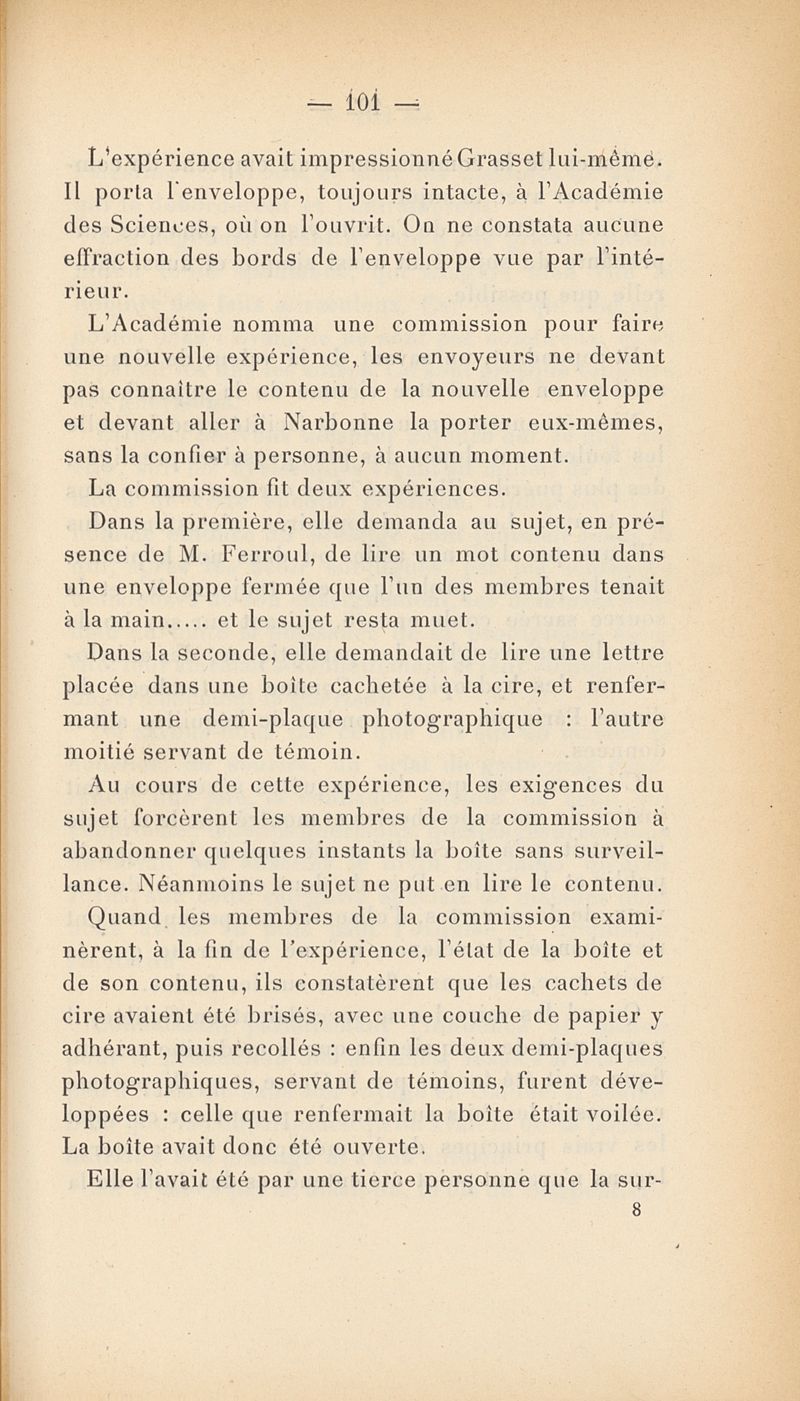 — 101 —

L'expérience avait impressionné Grasset lui-même. Il porta l'enveloppe, toujours intacte, à l'Académie des Sciences, où on l'ouvrit. On ne constata aucune effraction des bords de l'enveloppe vue par l'intérieur.

L'Académie nomma une commission pour faire une nouvelle expérience, les envoyeurs ne devant pas connaître le contenu de la nouvelle enveloppe et devant aller à Narbonne la porter eux-mêmes, sans la confier à personne, à aucun moment.

La commission fit deux expériences.

Dans la première, elle demanda au sujet, en présence de M. Ferroul, de lire un mot contenu dans une enveloppe fermée que l'un des membres tenait à la main..... et le sujet resta muet.

Dans la seconde, elle demandait de lire une lettre placée dans une boîte cachetée à la cire, et renfermant une demi-plaque photographique : l'autre moitié servant de témoin.

Au cours de cette expérience, les exigences du sujet forcèrent les membres de la commission à abandonner quelques instants la boîte sans surveillance. Néanmoins le sujet ne put en lire le contenu.

Quand les membres de la commission examinèrent, à la fin de l'expérience, l'état de la boîte et de son contenu, ils constatèrent que les cachets de cire avaient été brisés, avec une couche de papier y adhérant, puis recollés : enfin les deux demi-plaques photographiques, servant de témoins, furent développées : celle que renfermait la boîte était voilée. La boîte avait donc été ouverte.

Elle l'avait été par une tierce personne que la sur-

8